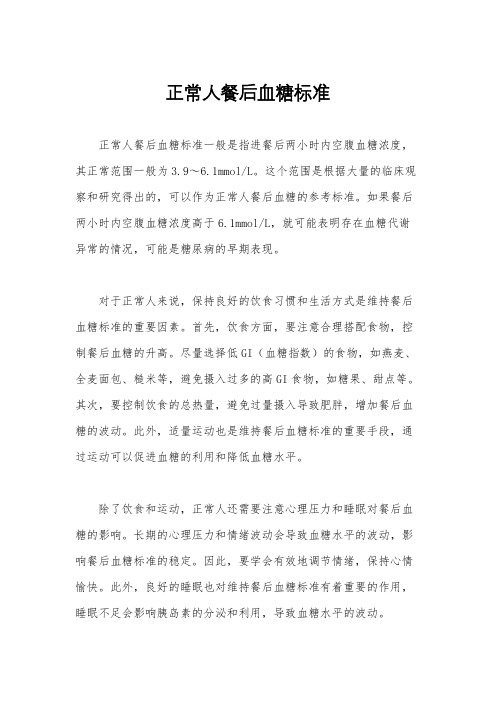 正常人餐后血糖标准

正常人餐后血糖标准一般是指进餐后两小时内空腹血糖浓度，其正常范围一般为3.9～6.1mmol/L。这个范围是根据大量的临床观察和研究得出的，可以作为正常人餐后血糖的参考标准。如果餐后两小时内空腹血糖浓度高于6.1mmol/L，就可能表明存在血糖代谢异常的情况，可能是糖尿病的早期表现。

对于正常人来说，保持良好的饮食习惯和生活方式是维持餐后血糖标准的重要因素。首先，饮食方面，要注意合理搭配食物，控制餐后血糖的升高。尽量选择低GI（血糖指数）的食物，如燕麦、全麦面包、糙米等，避免摄入过多的高GI食物，如糖果、甜点等。其次，要控制饮食的总热量，避免过量摄入导致肥胖，增加餐后血糖的波动。此外，适量运动也是维持餐后血糖标准的重要手段，通过运动可以促进血糖的利用和降低血糖水平。

除了饮食和运动，正常人还需要注意心理压力和睡眠对餐后血糖的影响。长期的心理压力和情绪波动会导致血糖水平的波动，影响餐后血糖标准的稳定。因此，要学会有效地调节情绪，保持心情愉快。此外，良好的睡眠也对维持餐后血糖标准有着重要的作用，睡眠不足会影响胰岛素的分泌和利用，导致血糖水平的波动。